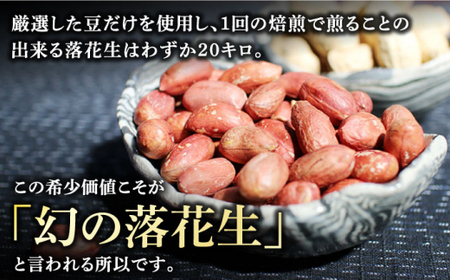 厳選した豆だけを使用し、1回の焙煎で煎ることの出来る落花生はわずか20キロ。

この希少価値こそが
「幻の落花生」
と言われる所以です。